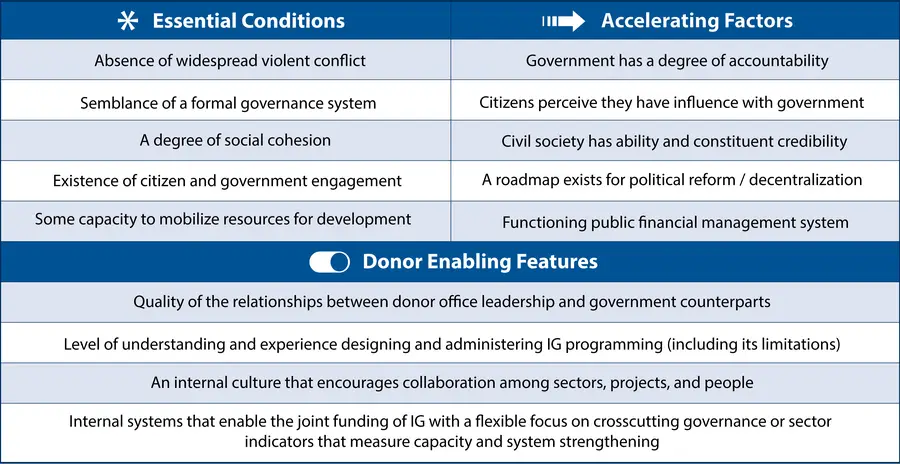 | Essential Conditions | Accelerating Factors |
|---|---|
| Absence of widespread violent conflict | Government has a degree of accountability |
| Semblance of a formal governance system | Citizens perceive they have influence with government |
| A degree of social cohesion | Civil society has ability and constituent credibility |
| Existence of citizen and government engagement | A roadmap exists for political reform / decentralization |
| Some capacity to mobilize resources for development | Functioning public financial management system |

| Donor Enabling Features |
|---|
| Quality of the relationships between donor office leadership and government counterparts |
| Level of understanding and experience designing and administering IG programming (including its limitations) |
| An internal culture that encourages collaboration among sectors, projects, and people |
| Internal systems that enable the joint funding of IG with a flexible focus on crosscutting governance or sector indicators that measure capacity and system strengthening |